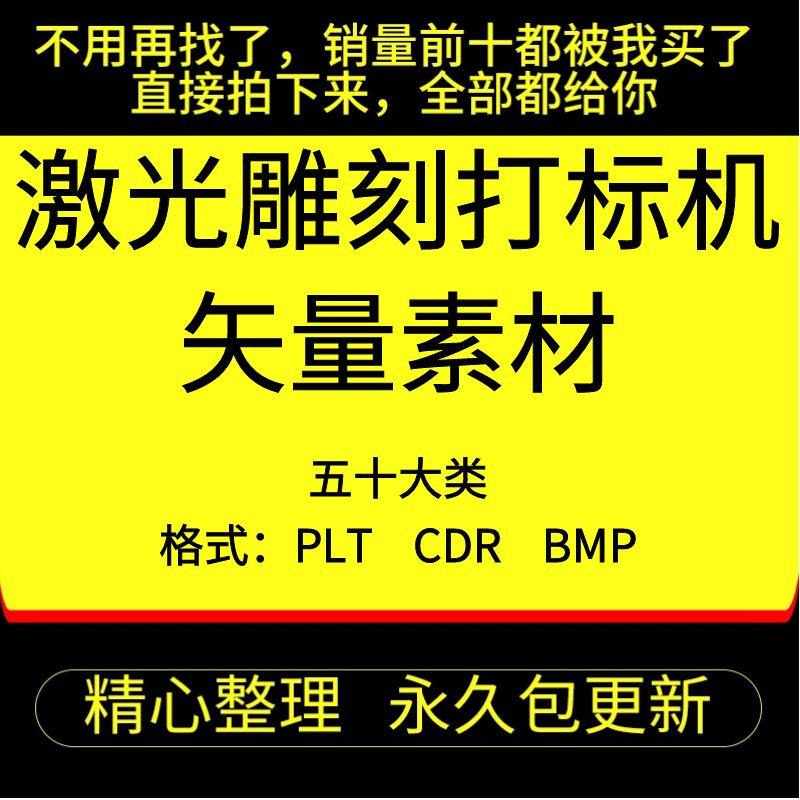 不用再找了，销量前十都被我买了
直接拍下来，全部都给你

激光雕刻打标机
矢量素材

五十大类
格式：PLT CDR BMP

精心整理 永久包更新